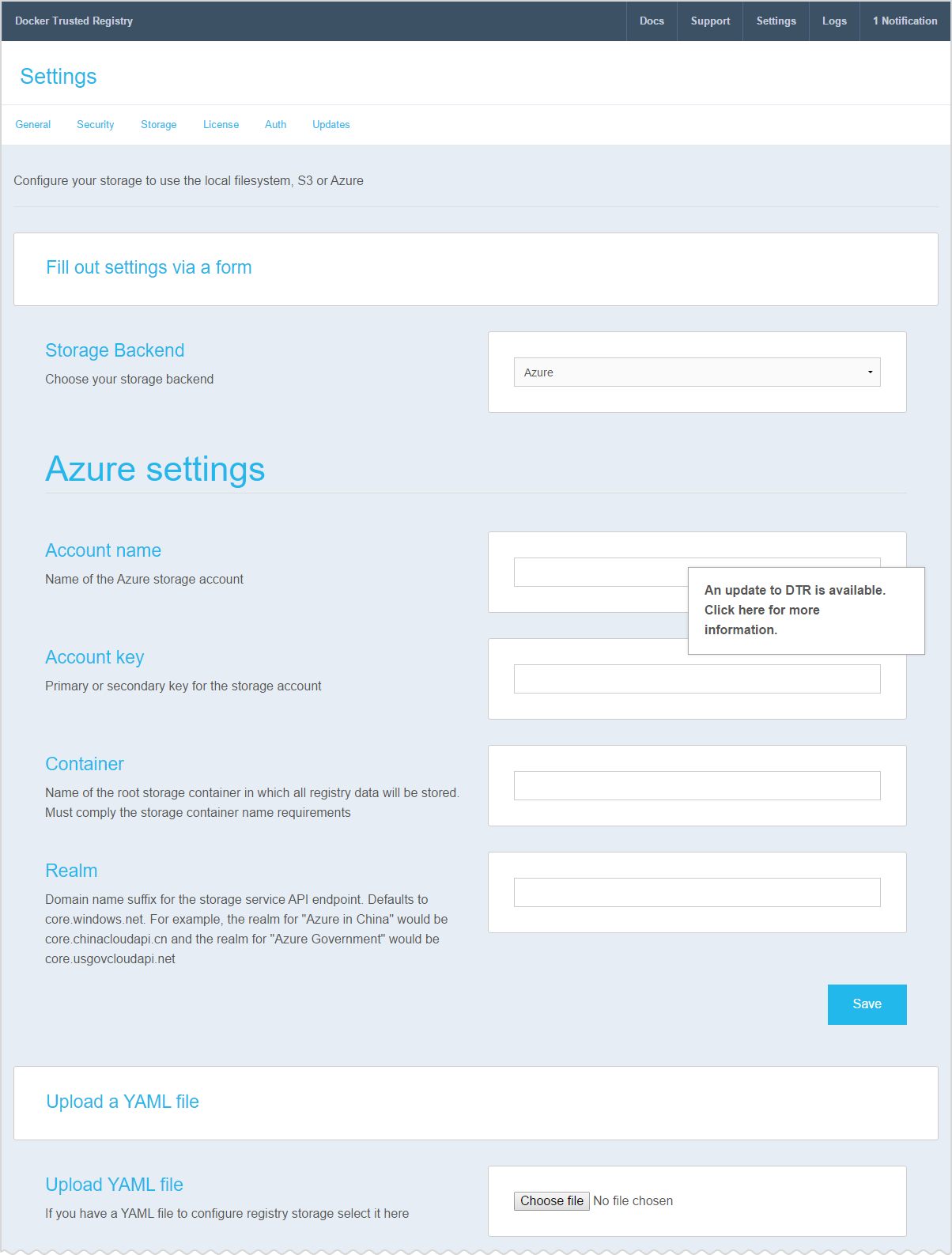 Docker Trusted Registry

Docs Support Settings Logs 1 Notification

Settings

General Security Storage License Auth Updates

Configure your storage to use the local filesystem, S3 or Azure

Fill out settings via a form

Storage Backend

Choose your storage backend

Azure

Azure settings

Account name

Name of the Azure storage account

An update to DTR is available. Click here for more information.

Account key

Primary or secondary key for the storage account

Container

Name of the root storage container in which all registry data will be stored. Must comply the storage container name requirements

Realm

Domain name suffix for the storage service API endpoint. Defaults to core.windows.net. For example, the realm for "Azure in China" would be core.chinacloudapi.cn and the realm for "Azure Government" would be core.usgovcloudapi.net

Save

Upload a YAML file

Upload YAML file

If you have a YAML file to configure registry storage select it here

Choose file No file chosen